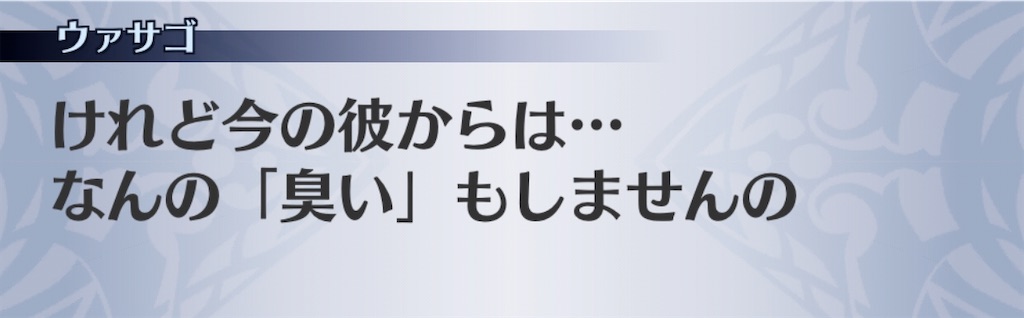 ウァサゴ

けれど今の彼からは…
なんの「臭い」もしませんの